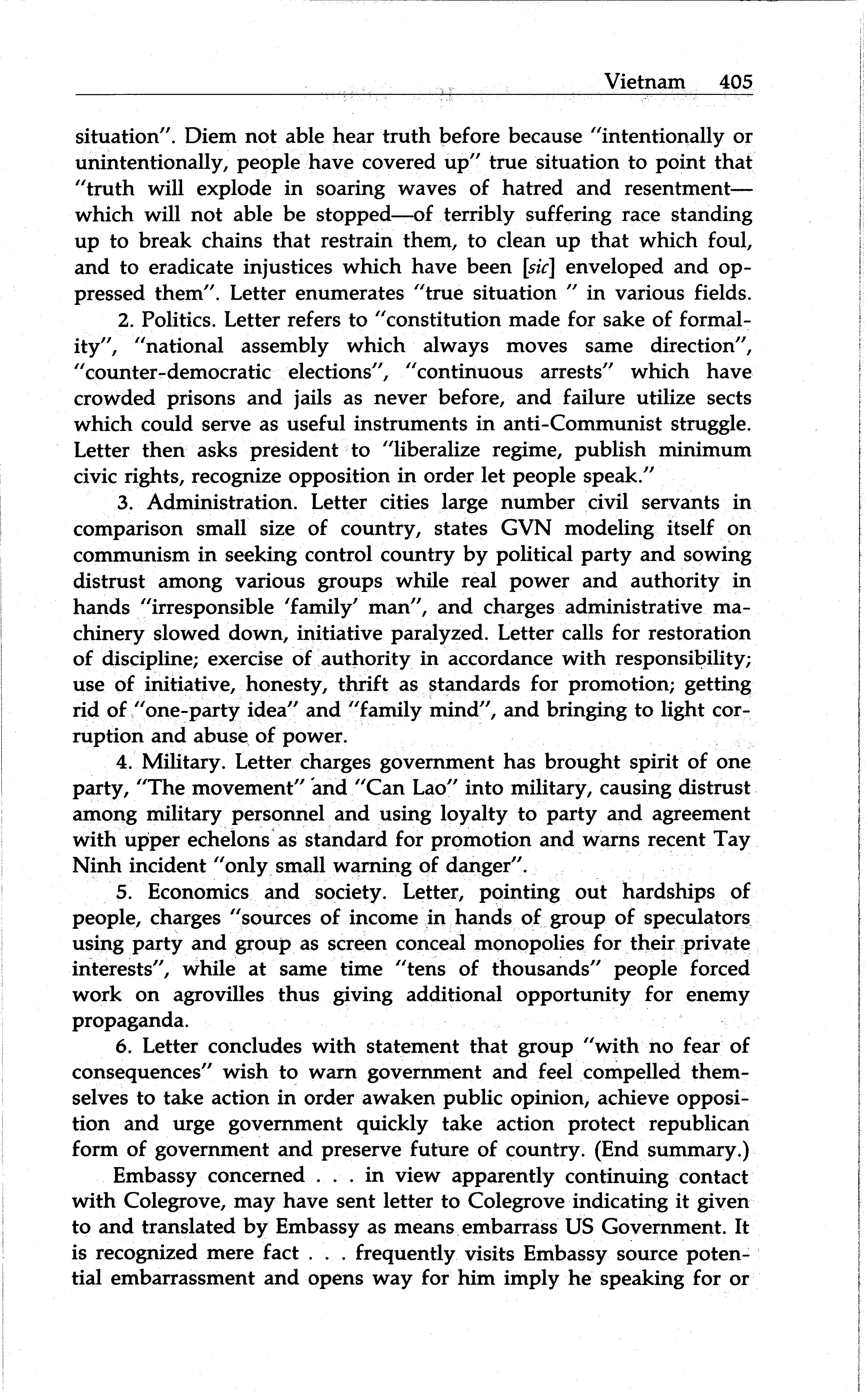 Vietnam 405

situation". Diem not able hear truth before because "intentionally or unintentionally, people have covered up" true situation to point that "truth will explode in soaring waves of hatred and resentment—which will not able be stopped—of terribly suffering race standing up to break chains that restrain them, to clean up that which foul, and to eradicate injustices which have been [sic] enveloped and oppressed them". Letter enumerates "true situation " in various fields.

2. Politics. Letter refers to "constitution made for sake of formality", "national assembly which always moves same direction", "counter-democratic elections", "continuous arrests" which have crowded prisons and jails as never before, and failure utilize sects which could serve as useful instruments in anti-Communist struggle. Letter then asks president to "liberalize regime, publish minimum civic rights, recognize opposition in order let people speak."

3. Administration. Letter cities large number civil servants in comparison small size of country, states GVN modeling itself on communism in seeking control country by political party and sowing distrust among various groups while real power and authority in hands "irresponsible 'family' man", and charges administrative machinery slowed down, initiative paralyzed. Letter calls for restoration of discipline; exercise of authority in accordance with responsibility; use of initiative, honesty, thrift as standards for promotion; getting rid of "one-party idea" and "family mind", and bringing to light corruption and abuse of power.

4. Military. Letter charges government has brought spirit of one party, "The movement" and "Can Lao" into military, causing distrust among military personnel and using loyalty to party and agreement with upper echelons as standard for promotion and warns recent Tay Ninh incident "only small warning of danger".

5. Economics and society. Letter, pointing out hardships of people, charges "sources of income in hands of group of speculators using party and group as screen conceal monopolies for their private interests", while at same time "tens of thousands" people forced work on agrovilles thus giving additional opportunity for enemy propaganda.

6. Letter concludes with statement that group "with no fear of consequences" wish to warn government and feel compelled themselves to take action in order awaken public opinion, achieve opposition and urge government quickly take action protect republican form of government and preserve future of country. (End summary.)

Embassy concerned . . . in view apparently continuing contact with Colegrove, may have sent letter to Colegrove indicating it given to and translated by Embassy as means embarrass US Government. It is recognized mere fact . . . frequently visits Embassy source potential embarrassment and opens way for him imply he speaking for or